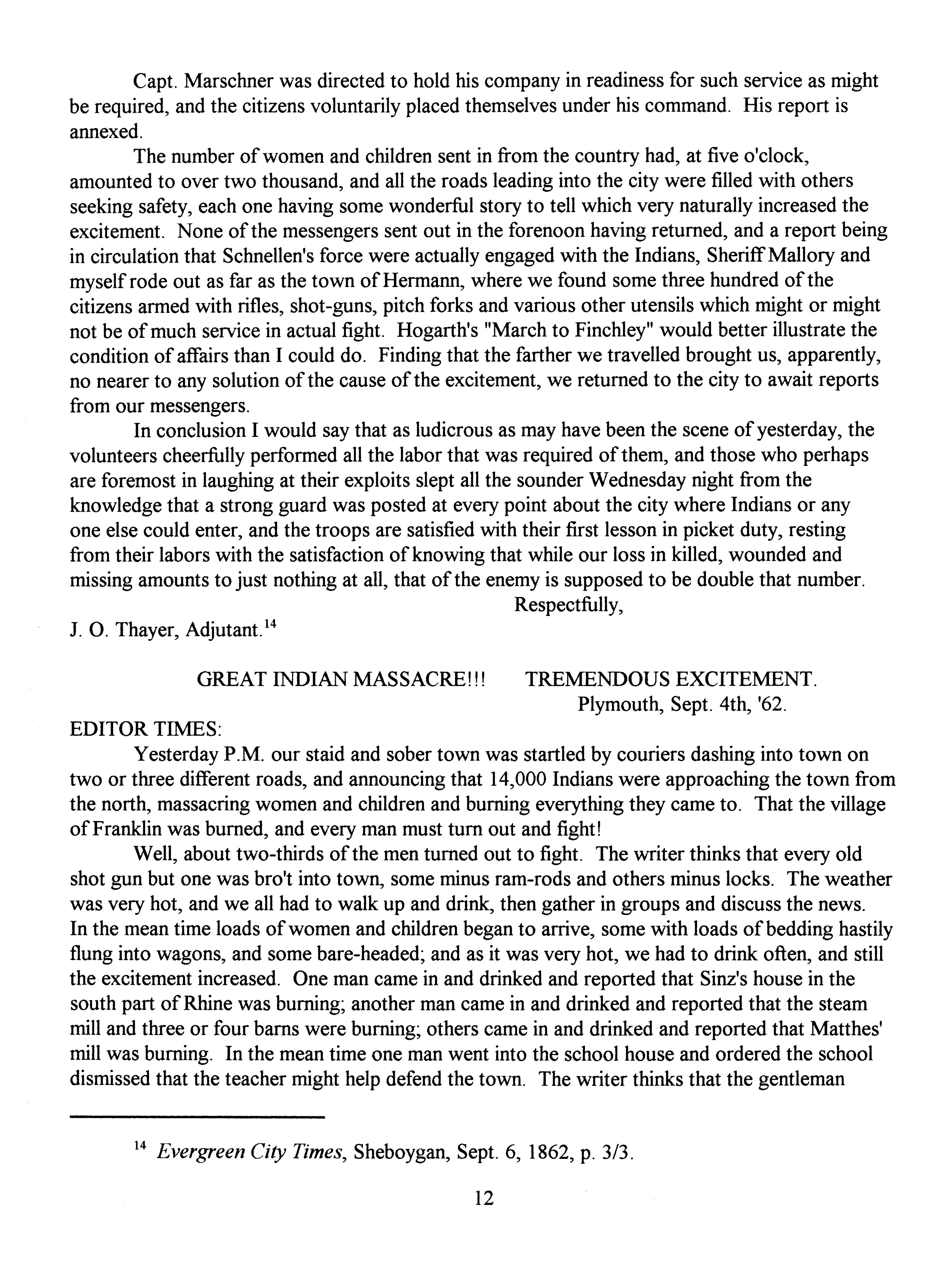 Capt. Marschner was directed to hold his company in readiness for such service as might be required, and the citizens voluntarily placed themselves under his command. His report is annexed.

The number of women and children sent in from the country had, at five o'clock, amounted to over two thousand, and all the roads leading into the city were filled with others seeking safety, each one having some wonderful story to tell which very naturally increased the excitement. None of the messengers sent out in the forenoon having returned, and a report being in circulation that Schnellen's force were actually engaged with the Indians, Sheriff Mallory and myself rode out as far as the town of Hermann, where we found some three hundred of the citizens armed with rifles, shot-guns, pitch forks and various other utensils which might or might not be of much service in actual fight. Hogarth's "March to Finchley" would better illustrate the condition of affairs than I could do. Finding that the farther we travelled brought us, apparently, no nearer to any solution of the cause of the excitement, we returned to the city to await reports from our messengers.

In conclusion I would say that as ludicrous as may have been the scene of yesterday, the volunteers cheerfully performed all the labor that was required of them, and those who perhaps are foremost in laughing at their exploits slept all the sounder Wednesday night from the knowledge that a strong guard was posted at every point about the city where Indians or any one else could enter, and the troops are satisfied with their first lesson in picket duty, resting from their labors with the satisfaction of knowing that while our loss in killed, wounded and missing amounts to just nothing at all, that of the enemy is supposed to be double that number.

Respectfully,

J. O. Thayer, Adjutant.$^{14}$

GREAT INDIAN MASSACRE!!! TREMENDOUS EXCITEMENT.

Plymouth, Sept. 4th, '62.

EDITOR TIMES:

Yesterday P.M. our staid and sober town was startled by couriers dashing into town on two or three different roads, and announcing that 14,000 Indians were approaching the town from the north, massacring women and children and burning everything they came to. That the village of Franklin was burned, and every man must turn out and fight!

Well, about two-thirds of the men turned out to fight. The writer thinks that every old shot gun but one was bro't into town, some minus ram-rods and others minus locks. The weather was very hot, and we all had to walk up and drink, then gather in groups and discuss the news. In the mean time loads of women and children began to arrive, some with loads of bedding hastily flung into wagons, and some bare-headed; and as it was very hot, we had to drink often, and still the excitement increased. One man came in and drinked and reported that Sinz's house in the south part of Rhine was burning; another man came in and drinked and reported that the steam mill and three or four barns were burning; others came in and drinked and reported that Matthes' mill was burning. In the mean time one man went into the school house and ordered the school dismissed that the teacher might help defend the town. The writer thinks that the gentleman

$^{14}$ Evergreen City Times, Sheboygan, Sept. 6, 1862, p. 3/3.

12